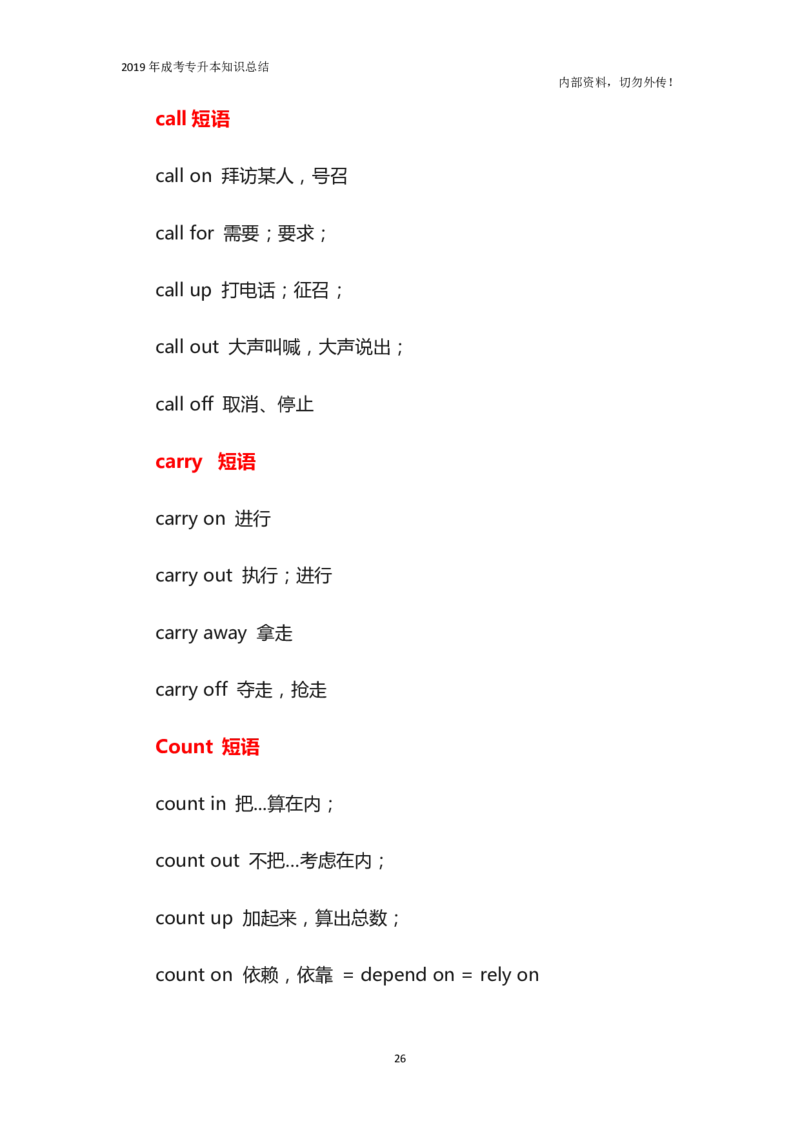 2019年成考专升本知识总结

内部资料，切勿外传！

call短语

call on 拜访某人，号召

call for 需要；要求；

call up 打电话；征召；

call out 大声叫喊，大声说出；

call off 取消、停止

carry 短语

carry on 进行

carry out 执行；进行

carry away 拿走

carry off 夺走，抢走

Count 短语

count in 把...算在内；

count out 不把...考虑在内；

count up 加起来，算出总数；

count on 依赖，依靠 = depend on = rely on

26